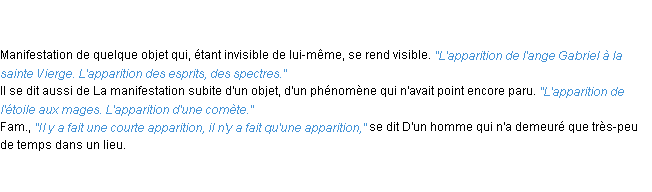 Manifestation de quelque objet qui, étant invisible de lui-même, se rend visible. "L'apparition de l'ange Gabriel à la sainte Vierge. L'apparition des esprits, des spectres."
Il se dit aussi de La manifestation subite d'un objet, d'un phénomène qui n'avait point encore paru. "L'apparition de l'étoile aux mages. L'apparition d'une comète."
Fam., "Il y a fait une courte apparition, il n'y a fait qu'une apparition," se dit D'un homme qui n'a demeuré que très-peu de temps dans un lieu.